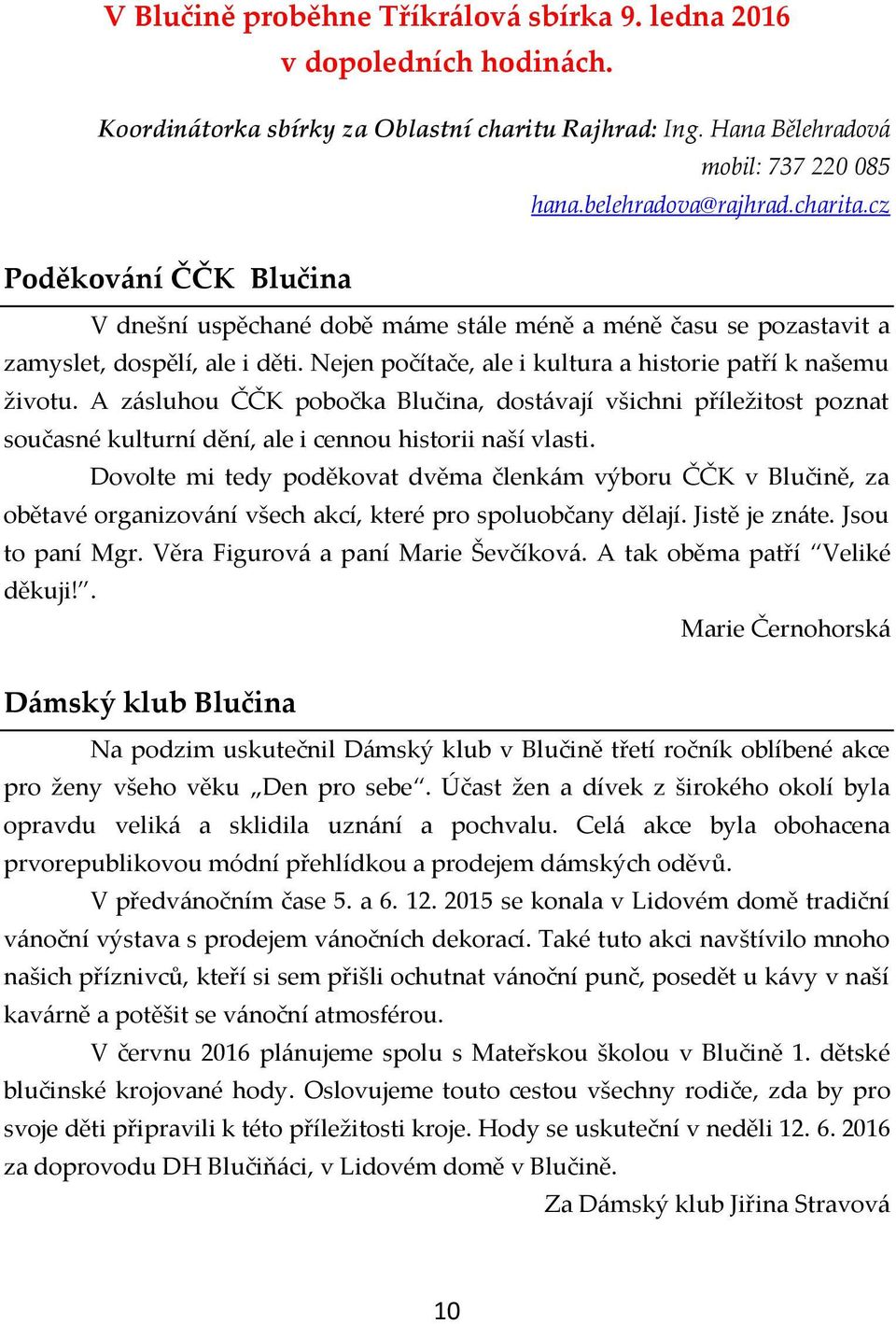 V Blučině proběhne Tříkrálová sbírka 9. ledna 2016 v dopoledních hodinách.

Koordinátorka sbírky za Oblastní charitu Rajhrad: Ing. Hana Bělehradová
mobil: 737 220 085
hana.belehradova@rajhrad.charita.cz

Poděkování ČČK Blučina

V dnešní uspěchané době máme stále méně a méně času se pozastavit a zamyslet, dospělí, ale i děti. Nejen počítače, ale i kultura a historie patří k našemu životu. A zásluhou ČČK pobočka Blučina, dostávají všichni příležitost poznat současné kulturní dění, ale i cennou historii naší vlasti.

Dovolte mi tedy poděkovat dvěma členkám výboru ČČK v Blučině, za obětavé organizování všech akcí, které pro spoluobčany dělají. Jistě je znáte. Jsou to paní Mgr. Věra Figurová a paní Marie Ševčíková. A tak oběma patří “Veliké děkuji!”.

Marie Černohorská

Dámský klub Blučina

Na podzim uskutečnil Dámský klub v Blučině třetí ročník oblíbené akce pro ženy všeho věku „Den pro sebe“. Účast žen a dívek z širokého okolí byla opravdu veliká a sklidila uznání a pochvalu. Celá akce byla obohacena prvorepublikovou módní přehlídkou a prodejem dámských oděvů.

V předvánočním čase 5. a 6. 12. 2015 se konala v Lidovém domě tradiční vánoční výstava s prodejem vánočních dekorací. Také tuto akci navštívilo mnoho našich příznivců, kteří si sem přišli ochutnat vánoční punč, posedět u kávy v naší kavárně a potěšit se vánoční atmosférou.

V červnu 2016 plánujeme spolu s Mateřskou školou v Blučině 1. dětské blučinské krojované hody. Oslovujeme touto cestou všechny rodiče, zda by pro svoje děti připravili k této příležitosti kroje. Hody se uskuteční v neděli 12. 6. 2016 za doprovodu DH Blučiňáci, v Lidovém domě v Blučině.

Za Dámský klub Jiřina Stravová

10